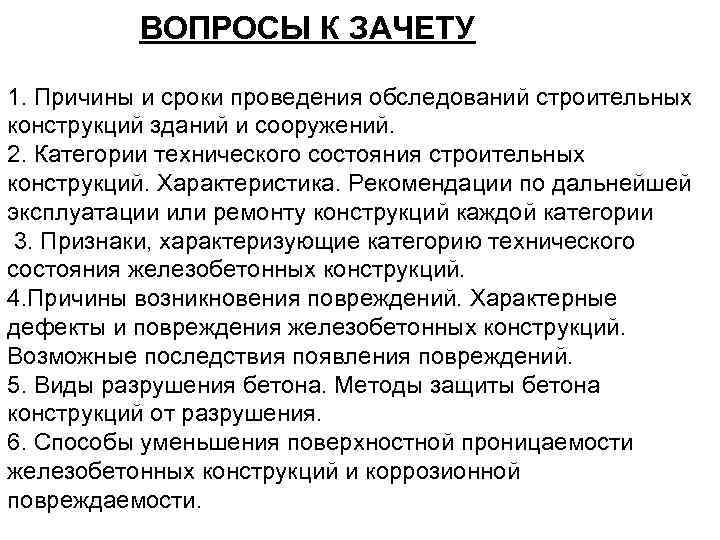 ВОПРОСЫ К ЗАЧЕТУ

1. Причины и сроки проведения обследований строительных конструкций зданий и сооружений.
2. Категории технического состояния строительных конструкций. Характеристика. Рекомендации по дальнейшей эксплуатации или ремонту конструкций каждой категории
3. Признаки, характеризующие категорию технического состояния железобетонных конструкций.
4.Причины возникновения повреждений. Характерные дефекты и повреждения железобетонных конструкций. Возможные последствия появления повреждений.
5. Виды разрушения бетона. Методы защиты бетона конструкций от разрушения.
6. Способы уменьшения поверхностной проницаемости железобетонных конструкций и коррозионной повреждаемости.